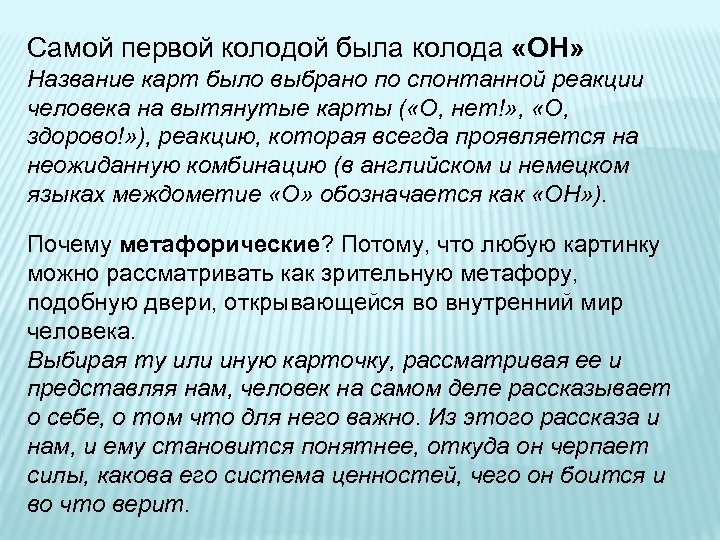 Самой первой колодой была колода «ОН»
Название карт было выбрано по спонтанной реакции человека на вытянутые карты («О, нет!», «О, здорово!»), реакцию, которая всегда проявляется на неожиданную комбинацию (в английском и немецком языках междометие «О» обозначается как «ОН»).

Почему метафорические? Потому, что любую картинку можно рассматривать как зрительную метафору, подобную двери, открывающейся во внутренний мир человека.
Выбирая ту или иную карточку, рассматривая ее и представляя нам, человек на самом деле рассказывает о себе, о том что для него важно. Из этого рассказа и нам, и ему становится понятнее, откуда он черпает силы, какова его система ценностей, чего он боится и во что верит.